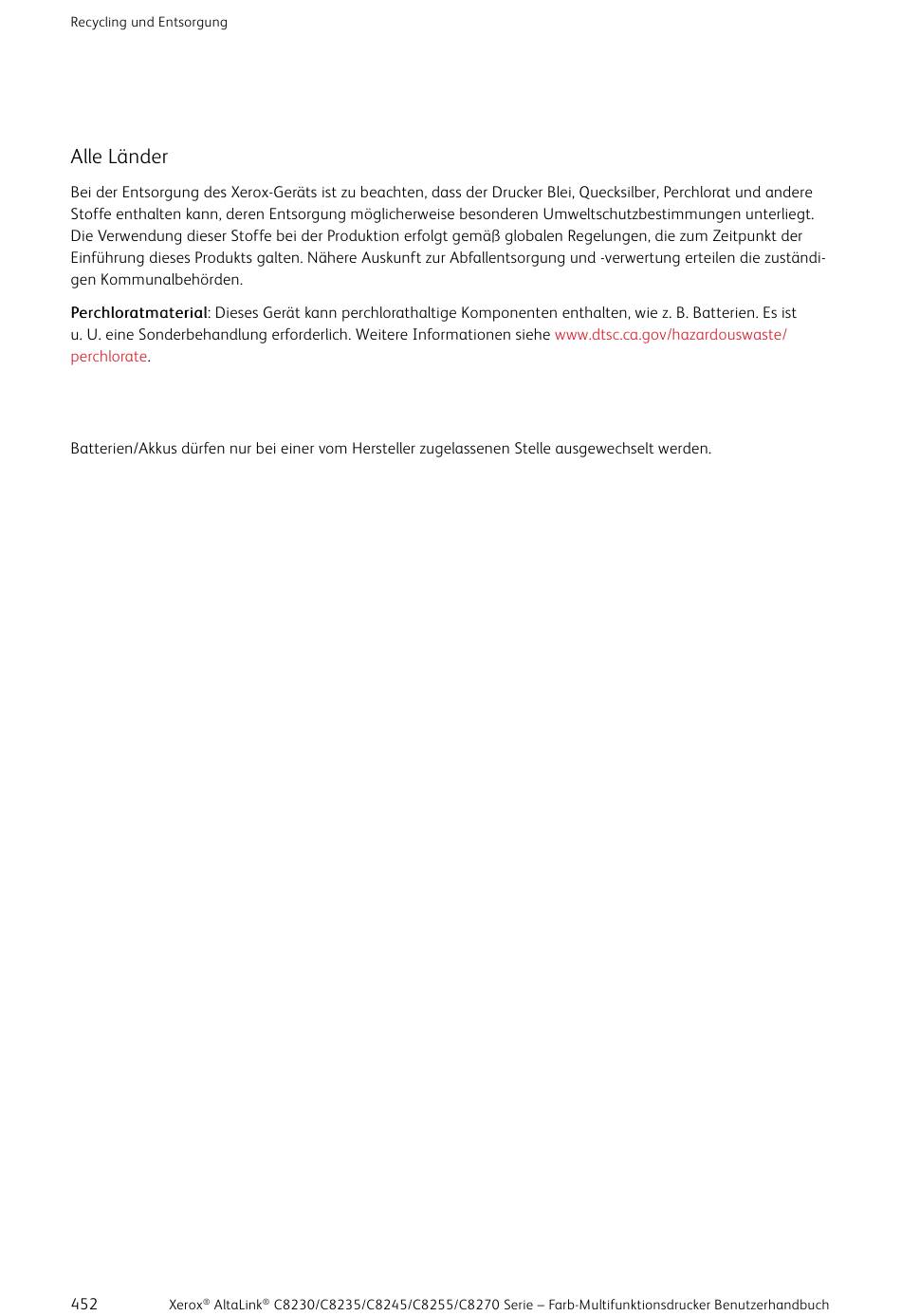 Recycling und Entsorgung

Alle Länder

Bei der Entsorgung des Xerox-Geräts ist zu beachten, dass der Drucker Blei, Quecksilber, Perchlorat und andere Stoffe enthalten kann, deren Entsorgung möglicherweise besonderen Umweltschutzbestimmungen unterliegt. Die Verwendung dieser Stoffe bei der Produktion erfolgt gemäß globalen Regelungen, die zum Zeitpunkt der Einführung dieses Produkts galten. Nähere Auskunft zur Abfallentsorgung und -verwertung erteilen die zuständigen Kommunalbehörden.

Perchloratmaterial: Dieses Gerät kann perchlorathaltige Komponenten enthalten, wie z. B. Batterien. Es ist u. U. eine Sonderbehandlung erforderlich. Weitere Informationen siehe www.dtsc.ca.gov/hazardouswaste/perchlorate.

Batterien/Akkus dürfen nur bei einer vom Hersteller zugelassenen Stelle ausgewechselt werden.

452 Xerox® AltaLink® C8230/C8235/C8245/C8255/C8270 Serie – Farb-Multifunktionsdrucker Benutzerhandbuch